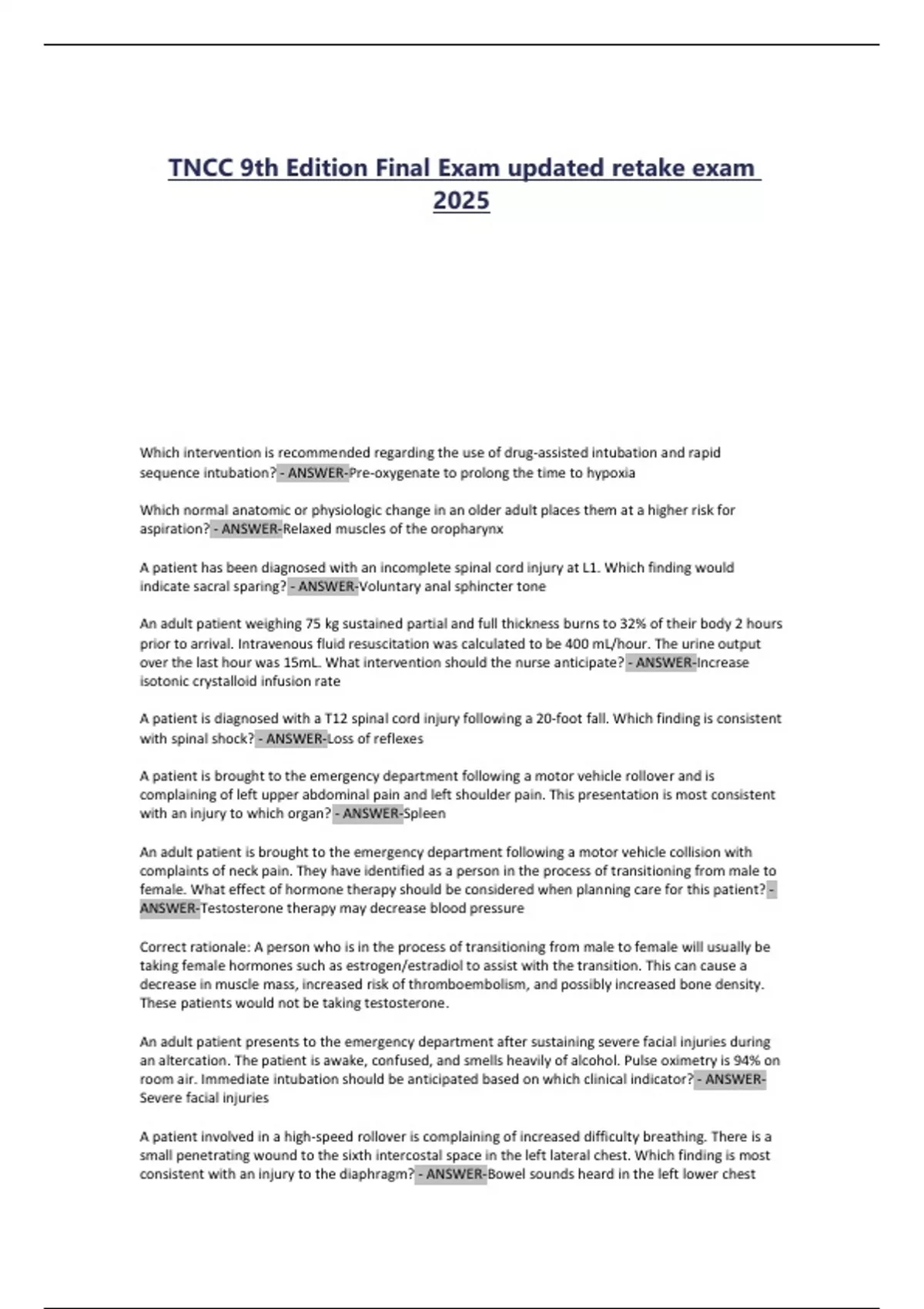 TNCC 9th Edition Final Exam updated retake exam 2025

Which intervention is recommended regarding the use of drug-assisted intubation and rapid sequence intubation? - ANSWER-Pre-oxygenate to prolong the time to hypoxia

Which normal anatomic or physiologic change in an older adult places them at a higher risk for aspiration? - ANSWER-Relaxed muscles of the oropharynx

A patient has been diagnosed with an incomplete spinal cord injury at L1. Which finding would indicate sacral sparing? - ANSWER-Voluntary anal sphincter tone

An adult patient weighing 75 kg sustained partial and full thickness burns to 32% of their body 2 hours prior to arrival. Intravenous fluid resuscitation was calculated to be 400 mL/hour. The urine output over the last hour was 15mL. What intervention should the nurse anticipate? - ANSWER-Increase isotonic crystalloid infusion rate

A patient is diagnosed with a T12 spinal cord injury following a 20-foot fall. Which finding is consistent with spinal shock? - ANSWER-Loss of reflexes

A patient is brought to the emergency department following a motor vehicle rollover and is complaining of left upper abdominal pain and left shoulder pain. This presentation is most consistent with an injury to which organ? - ANSWER-Spleen

An adult patient is brought to the emergency department following a motor vehicle collision with complaints of neck pain. They have identified as a person in the process of transitioning from male to female. What effect of hormone therapy should be considered when planning care for this patient? - ANSWER-Testosterone therapy may decrease blood pressure

Correct rationale: A person who is in the process of transitioning from male to female will usually be taking female hormones such as estrogen/estradiol to assist with the transition. This can cause a decrease in muscle mass, increased risk of thromboembolism, and possibly increased bone density. These patients would not be taking testosterone.

An adult patient presents to the emergency department after sustaining severe facial injuries during an altercation. The patient is awake, confused, and smells heavily of alcohol. Pulse oximetry is 94% on room air. Immediate intubation should be anticipated based on which clinical indicator? - ANSWER-Severe facial injuries

A patient involved in a high-speed rollover is complaining of increased difficulty breathing. There is a small penetrating wound to the sixth intercostal space in the left lateral chest. Which finding is most consistent with an injury to the diaphragm? - ANSWER-Bowel sounds heard in the left lower chest